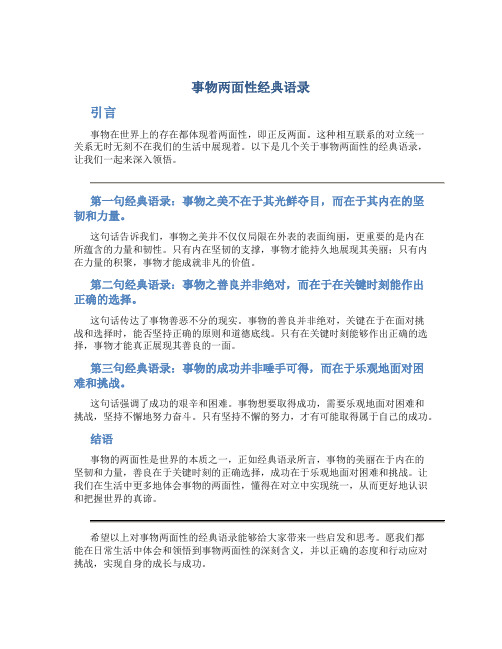 事物两面性经典语录

引言

事物在世界上的存在都体现着两面性，即正反两面。这种相互联系的对立统一关系无时无刻不在我们的生活中展现着。以下是几个关于事物两面性的经典语录，让我们一起来深入领悟。

第一句经典语录：事物之美不在于其光鲜夺目，而在于其内在的坚韧和力量。

这句话告诉我们，事物之美并不仅仅局限在外表的表面绚丽，更重要的是内在所蕴含的力量和韧性。只有内在坚韧的支撑，事物才能持久地展现其美丽；只有内在力量的积聚，事物才能成就非凡的价值。

第二句经典语录：事物之善良并非绝对，而在于在关键时刻能作出正确的选择。

这句话传达了事物善恶不分的现实。事物的善良并非绝对，关键在于在面对挑战和选择时，能否坚持正确的原则和道德底线。只有在关键时刻能够作出正确的选择，事物才能真正展现其善良的一面。

第三句经典语录：事物的成功并非唾手可得，而在于乐观地面对困难和挑战。

这句话强调了成功的艰辛和困难。事物想要取得成功，需要乐观地面对困难和挑战，坚持不懈地努力奋斗。只有坚持不懈的努力，才有可能取得属于自己的成功。

结语

事物的两面性是世界的本质之一，正如经典语录所言，事物的美丽在于内在的坚韧和力量，善良在于关键时刻的正确选择，成功在于乐观地面对困难和挑战。让我们在生活中更多地体会事物的两面性，懂得在对立中实现统一，从而更好地认识和把握世界的真谛。

希望以上对事物两面性的经典语录能够给大家带来一些启发和思考。愿我们都能在日常生活中体会和领悟到事物两面性的深刻含义，并以正确的态度和行动应对挑战，实现自身的成长与成功。